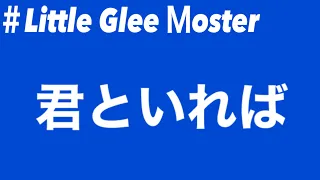 # Little Glee Moster

君といれば